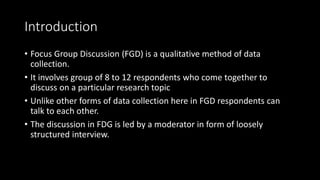 Introduction

• Focus Group Discussion (FGD) is a qualitative method of data collection.

• It involves group of 8 to 12 respondents who come together to discuss on a particular research topic

• Unlike other forms of data collection here in FGD respondents can talk to each other.

• The discussion in FDG is led by a moderator in form of loosely structured interview.